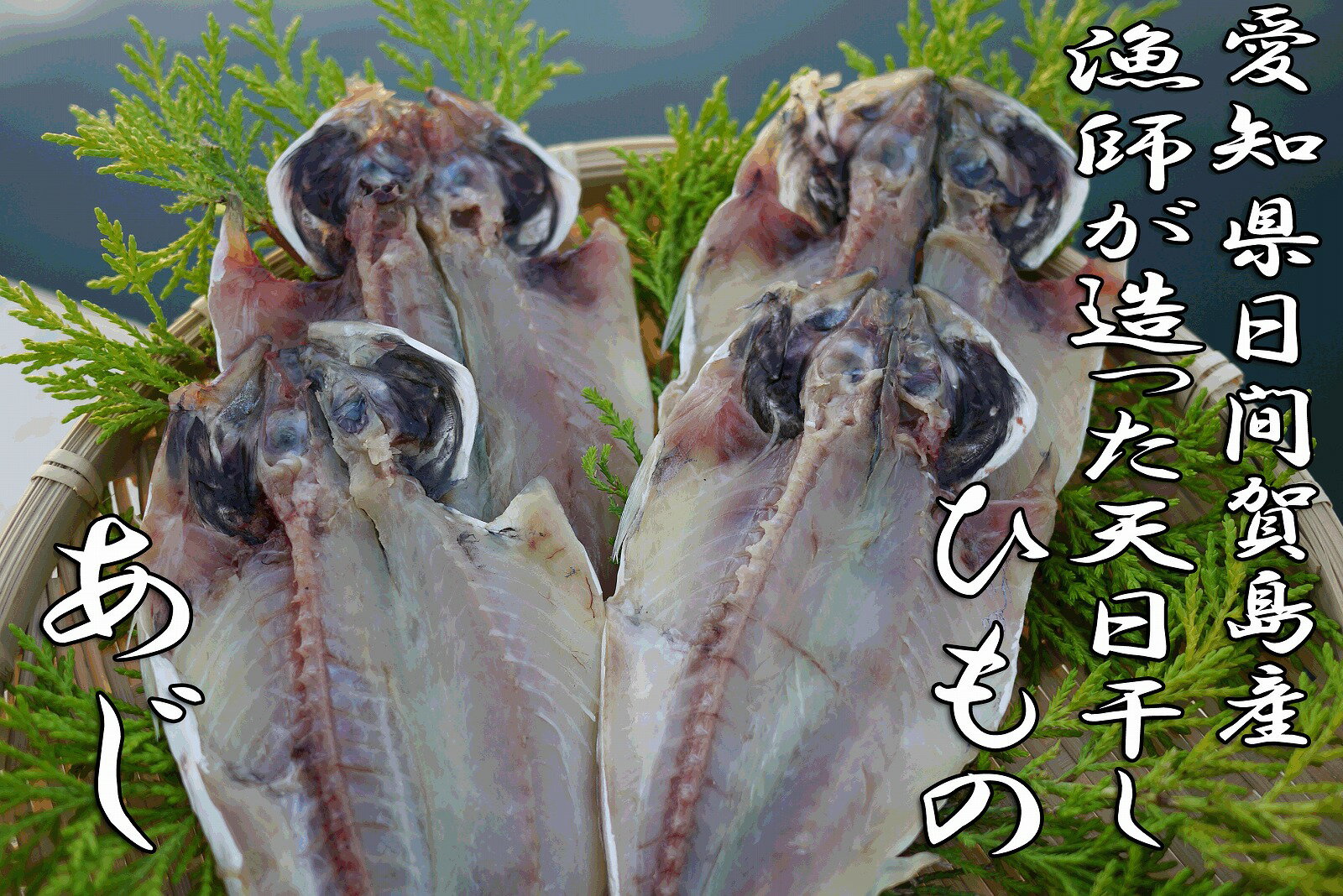 愛知県日間賀島産
漁師が造った天日干し
ひもの

あじ